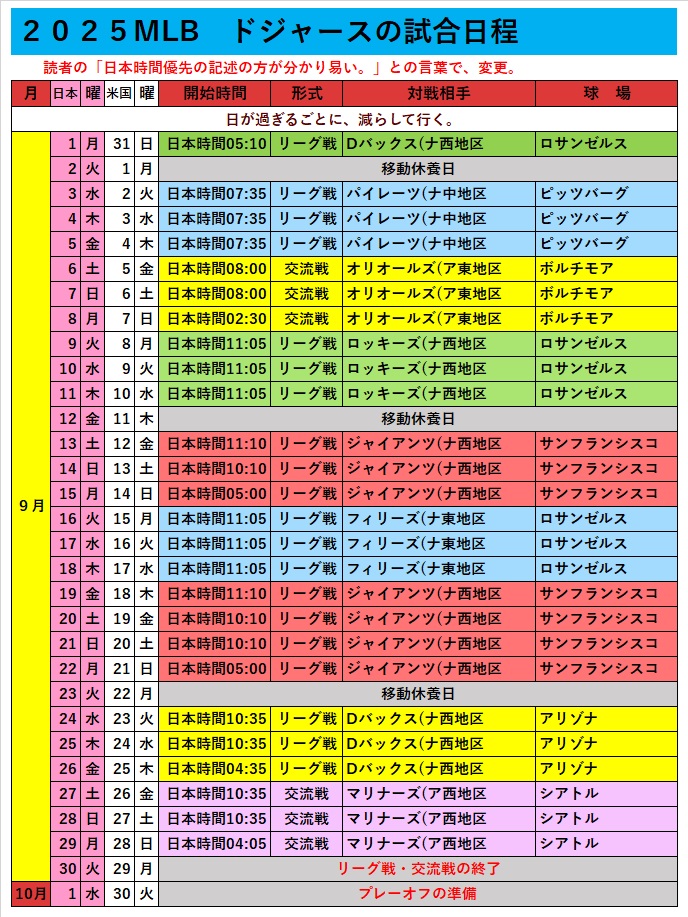 ２０２５MLB　ドジャースの試合日程

読者の「日本時間優先の記述の方が分かり易い。」との言葉で、変更。

| 月 | 日本 | 曜 | 米国 | 曜 | 開始時間 | 形式 | 対戦相手 | 球　場 |
|---|---|---|---|---|---|---|---|---|
| 日が過ぎるごとに、減らして行く。 | | | | | | | | |
| 9月 | 1 | 月 | 31 | 日 | 日本時間05:10 | リーグ戦 | Dバックス(ナ西地区 | ロサンゼルス |
| | 2 | 火 | 1 | 月 | 移動休養日 | | | |
| | 3 | 水 | 2 | 火 | 日本時間07:35 | リーグ戦 | パイレーツ(ナ中地区 | ピッツバーグ |
| | 4 | 木 | 3 | 水 | 日本時間07:35 | リーグ戦 | パイレーツ(ナ中地区 | ピッツバーグ |
| | 5 | 金 | 4 | 木 | 日本時間07:35 | リーグ戦 | パイレーツ(ナ中地区 | ピッツバーグ |
| | 6 | 土 | 5 | 金 | 日本時間08:00 | 交流戦 | オリオールズ(ア東地区 | ボルチモア |
| | 7 | 日 | 6 | 土 | 日本時間08:00 | 交流戦 | オリオールズ(ア東地区 | ボルチモア |
| | 8 | 月 | 7 | 日 | 日本時間02:30 | 交流戦 | オリオールズ(ア東地区 | ボルチモア |
| | 9 | 火 | 8 | 月 | 日本時間11:05 | リーグ戦 | ロッキーズ(ナ西地区 | ロサンゼルス |
| | 10 | 水 | 9 | 火 | 日本時間11:05 | リーグ戦 | ロッキーズ(ナ西地区 | ロサンゼルス |
| | 11 | 木 | 10 | 水 | 日本時間11:05 | リーグ戦 | ロッキーズ(ナ西地区 | ロサンゼルス |
| | 12 | 金 | 11 | 木 | 移動休養日 | | | |
| | 13 | 土 | 12 | 金 | 日本時間11:10 | リーグ戦 | ジャイアンツ(ナ西地区 | サンフランシスコ |
| | 14 | 日 | 13 | 土 | 日本時間10:10 | リーグ戦 | ジャイアンツ(ナ西地区 | サンフランシスコ |
| | 15 | 月 | 14 | 日 | 日本時間05:00 | リーグ戦 | ジャイアンツ(ナ西地区 | サンフランシスコ |
| | 16 | 火 | 15 | 月 | 日本時間11:05 | リーグ戦 | フィリーズ(ナ東地区 | ロサンゼルス |
| | 17 | 水 | 16 | 火 | 日本時間11:05 | リーグ戦 | フィリーズ(ナ東地区 | ロサンゼルス |
| | 18 | 木 | 17 | 水 | 日本時間11:05 | リーグ戦 | フィリーズ(ナ東地区 | ロサンゼルス |
| | 19 | 金 | 18 | 木 | 日本時間11:10 | リーグ戦 | ジャイアンツ(ナ西地区 | サンフランシスコ |
| | 20 | 土 | 19 | 金 | 日本時間10:10 | リーグ戦 | ジャイアンツ(ナ西地区 | サンフランシスコ |
| | 21 | 日 | 20 | 土 | 日本時間10:10 | リーグ戦 | ジャイアンツ(ナ西地区 | サンフランシスコ |
| | 22 | 月 | 21 | 日 | 日本時間05:00 | リーグ戦 | ジャイアンツ(ナ西地区 | サンフランシスコ |
| | 23 | 火 | 22 | 月 | 移動休養日 | | | |
| | 24 | 水 | 23 | 火 | 日本時間10:35 | リーグ戦 | Dバックス(ナ西地区 | アリゾナ |
| | 25 | 木 | 24 | 水 | 日本時間10:35 | リーグ戦 | Dバックス(ナ西地区 | アリゾナ |
| | 26 | 金 | 25 | 木 | 日本時間04:35 | リーグ戦 | Dバックス(ナ西地区 | アリゾナ |
| | 27 | 土 | 26 | 金 | 日本時間10:35 | 交流戦 | マリナーズ(ア西地区 | シアトル |
| | 28 | 日 | 27 | 土 | 日本時間10:35 | 交流戦 | マリナーズ(ア西地区 | シアトル |
| | 29 | 月 | 28 | 日 | 日本時間04:05 | 交流戦 | マリナーズ(ア西地区 | シアトル |
| | 30 | 火 | 29 | 月 | リーグ戦・交流戦の終了 | | | |
| 10月 | 1 | 水 | 30 | 火 | プレーオフの準備 | | | |